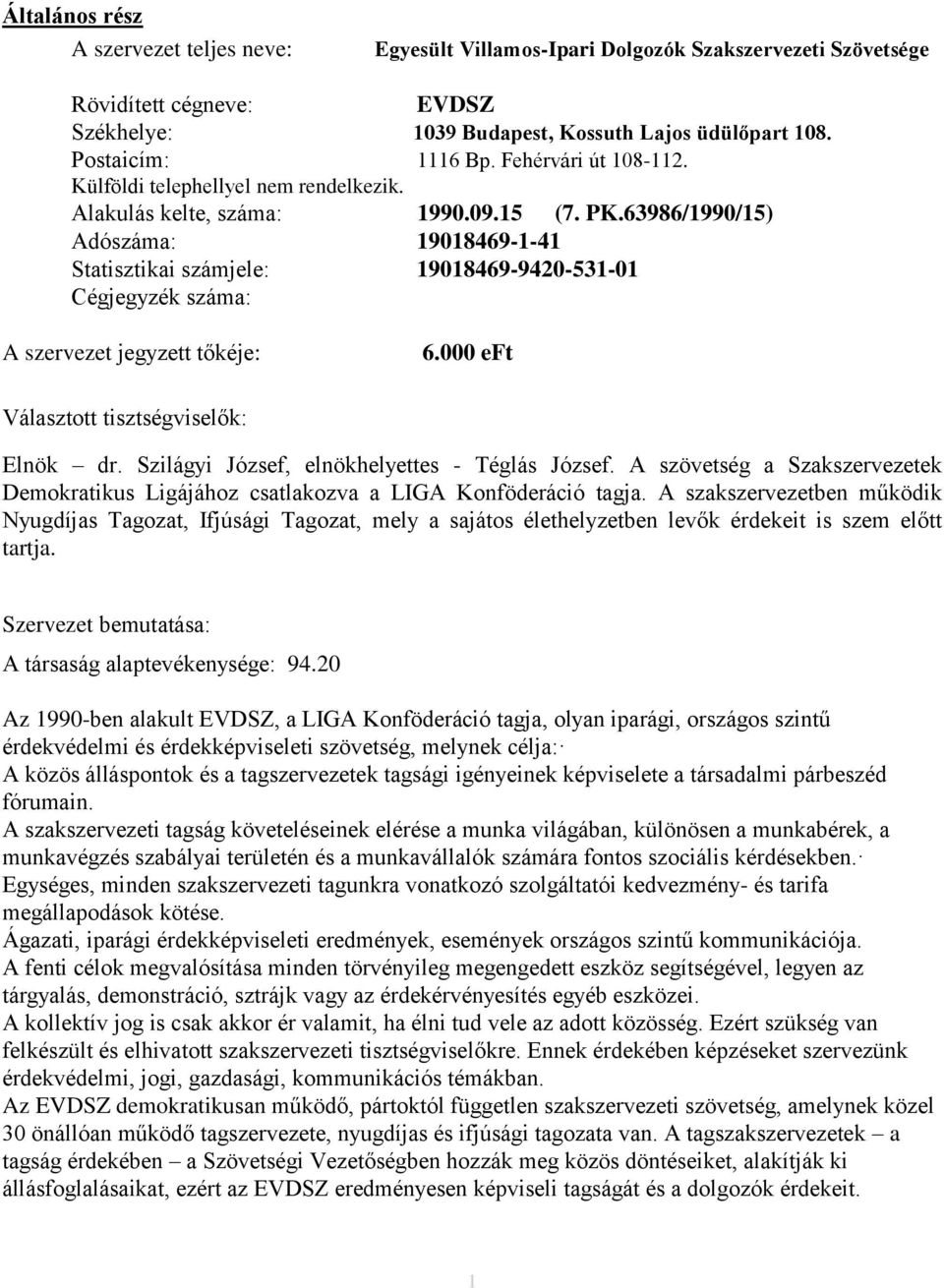 Általános rész

A szervezet teljes neve: Egyesült Villamos-Ipari Dolgozók Szakszervezeti Szövetsége

Rövidített cégneve: EVDSZ
Székhelye: 1039 Budapest, Kossuth Lajos üdülőpart 108.
Postaicím: 1116 Bp. Fehérvári út 108-112.
Külföldi telephellyel nem rendelkezik.
Alakulás kelte, száma: 1990.09.15 (7. PK.63986/1990/15)
Adószáma: 19018469-1-41
Statisztikai számjele: 19018469-9420-531-01
Cégjegyzék száma:

A szervezet jegyzett tőkéje: 6.000 eFt

Választott tisztségviselők:

Elnök dr. Szilágyi József, elnökhelyettes - Téglás József. A szövetség a Szakszervezetek Demokratikus Ligájához csatlakozva a LIGA Konföderáció tagja. A szakszervezetben működik Nyugdíjas Tagozat, Ifjúsági Tagozat, mely a sajátos élethelyzetben levők érdekeit is szem előtt tartja.

Szervezet bemutatása:

A társaság alaptevékenysége: 94.20

Az 1990-ben alakult EVDSZ, a LIGA Konföderáció tagja, olyan iparági, országos szintű érdekvédelmi és érdekképviseleti szövetség, melynek célja:·
A közös álláspontok és a tagszervezetek tagsági igényeinek képviselete a társadalmi párbeszéd fórumain.
A szakszervezeti tagság követeléseinek elérése a munka világában, különösen a munkabérek, a munkavégzés szabályai területén és a munkavállalók számára fontos szociális kérdésekben.·
Egységes, minden szakszervezeti tagunkra vonatkozó szolgáltatói kedvezmény- és tarifa megállapodások kötése.
Ágazati, iparági érdekképviseleti eredmények, események országos szintű kommunikációja.
A fenti célok megvalósítása minden törvényileg megengedett eszköz segítségével, legyen az tárgyalás, demonstráció, sztrájk vagy az érdekérvényesítés egyéb eszközei.
A kollektív jog is csak akkor ér valamit, ha élni tud vele az adott közösség. Ezért szükség van felkészült és elhivatott szakszervezeti tisztségviselőkre. Ennek érdekében képzéseket szervezünk érdekvédelmi, jogi, gazdasági, kommunikációs témákban.
Az EVDSZ demokratikusan működő, pártoktól független szakszervezeti szövetség, amelynek közel 30 önállóan működő tagszervezete, nyugdíjas és ifjúsági tagozata van. A tagszakszervezetek – a tagság érdekében – a Szövetségi Vezetőségben hozzák meg közös döntéseiket, alakítják ki állásfoglalásaikat, ezért az EVDSZ eredményesen képviseli tagságát és a dolgozók érdekeit.

1